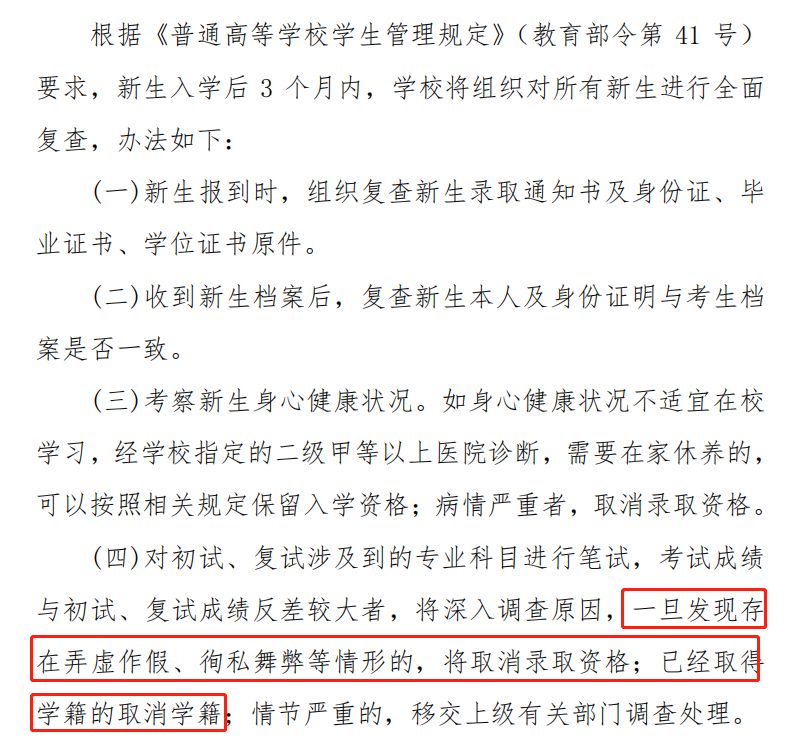 根据《普通高等学校学生管理规定》（教育部令第 41 号）要求，新生入学后 3 个月内，学校将组织对所有新生进行全面复查，办法如下：

（一）新生报到时，组织复查新生录取通知书及身份证、毕业证书、学位证书原件。

（二）收到新生档案后，复查新生本人及身份证明与考生档案是否一致。

（三）考察新生身心健康状况。如身心健康状况不适宜在校学习，经学校指定的二级甲等以上医院诊断，需要在家休养的，可以按照相关规定保留入学资格；病情严重者，取消录取资格。

（四）对初试、复试涉及到的专业科目进行笔试，考试成绩与初试、复试成绩反差较大者，将深入调查原因，一旦发现存在弄虚作假、徇私舞弊等情形的，将取消录取资格；已经取得学籍的取消学籍；情节严重的，移交上级有关部门调查处理。